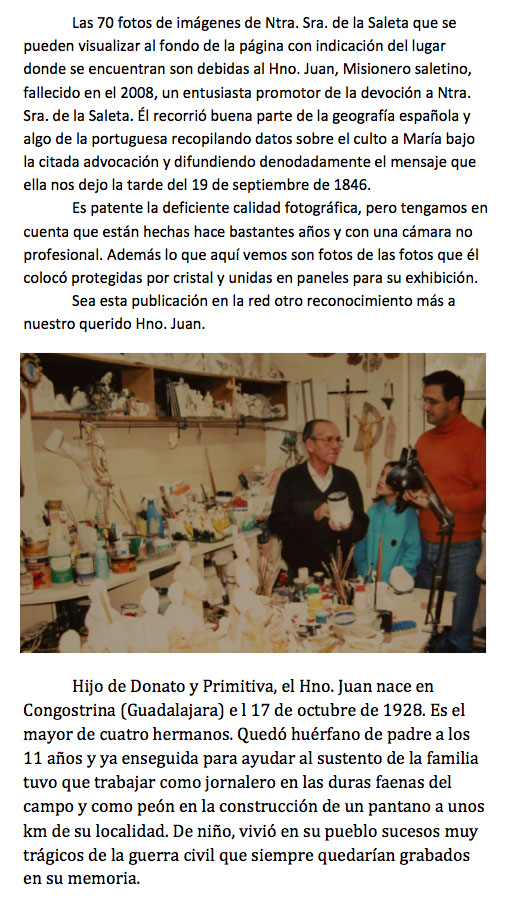 Las 70 fotos de imágenes de Ntra. Sra. de la Saleta que se pueden visualizar al fondo de la página con indicación del lugar donde se encuentran son debidas al Hno. Juan, Misionero saletino, fallecido en el 2008, un entusiasta promotor de la devoción a Ntra. Sra. de la Saleta. Él recorrió buena parte de la geografía española y algo de la portuguesa recopilando datos sobre el culto a María bajo la citada advocación y difundiendo denodadamente el mensaje que ella nos dejo la tarde del 19 de septiembre de 1846.

Es patente la deficiente calidad fotográfica, pero tengamos en cuenta que están hechas hace bastantes años y con una cámara no profesional. Además lo que aquí vemos son fotos de las fotos que él colocó protegidas por cristal y unidas en paneles para su exhibición.

Sea esta publicación en la red otro reconocimiento más a nuestro querido Hno. Juan.

Hijo de Donato y Primitiva, el Hno. Juan nace en Congostrina (Guadalajara) e l 17 de octubre de 1928. Es el mayor de cuatro hermanos. Quedó huérfano de padre a los 11 años y ya enseguida para ayudar al sustento de la familia tuvo que trabajar como jornalero en las duras faenas del campo y como peón en la construcción de un pantano a unos km de su localidad. De niño, vivió en su pueblo sucesos muy trágicos de la guerra civil que siempre quedarían grabados en su memoria.